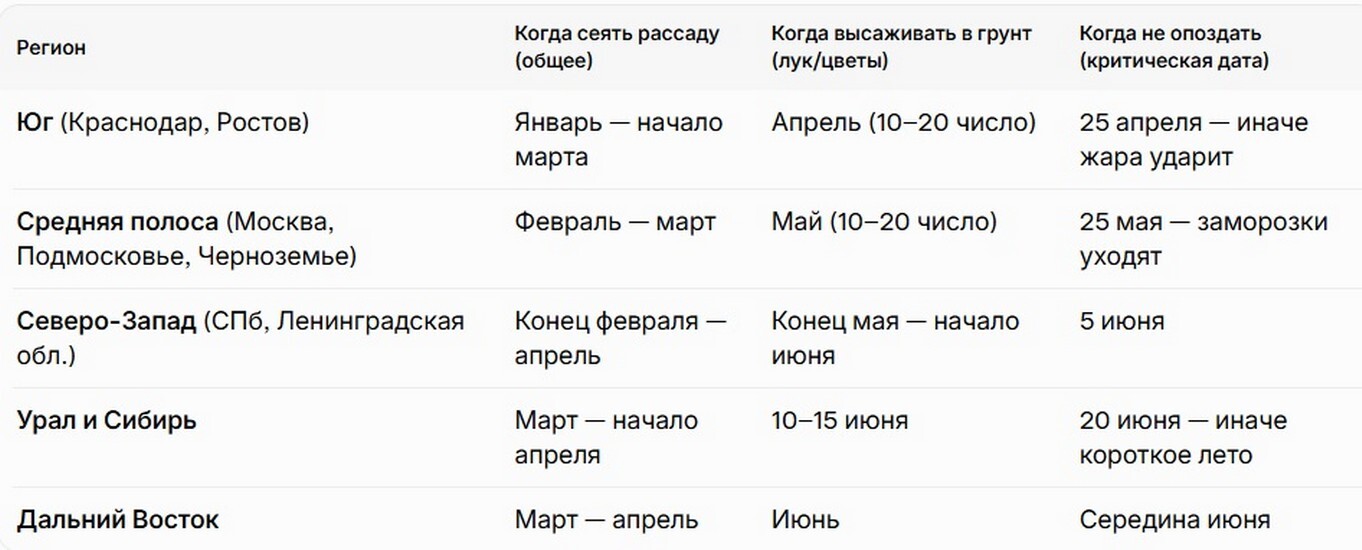 | Регион | Когда сеять рассаду (общее) | Когда высаживать в грунт (лук/цветы) | Когда не опоздать (критическая дата) |
|---|---|---|---|
| **Юг** (Краснодар, Ростов) | Январь — начало марта | Апрель (10–20 число) | 25 апреля — иначе жара ударит |
| **Средняя полоса** (Москва, Подмосковье, Черноземье) | Февраль — март | Май (10–20 число) | 25 мая — заморозки уходят |
| **Северо-Запад** (СПб, Ленинградская обл.) | Конец февраля — апрель | Конец мая — начало июня | 5 июня |
| **Урал и Сибирь** | Март — начало апреля | 10–15 июня | 20 июня — иначе короткое лето |
| **Дальний Восток** | Март — апрель | Июнь | Середина июня |